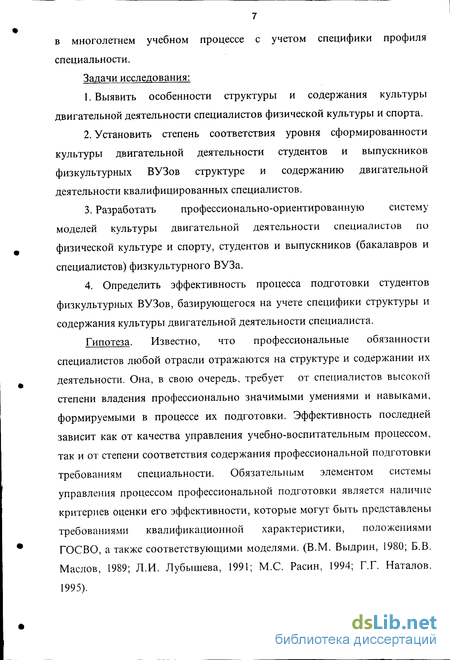 7

в многолетнем учебном процессе с учетом специфики профиля специальности.

Задачи исследования:

1. Выявить особенности структуры и содержания культуры двигательной деятельности специалистов физической культуры и спорта.

2. Установить степень соответствия уровня сформированности культуры двигательной деятельности студентов и выпускников физкультурных ВУЗов структуре и содержанию двигательной деятельности квалифицированных специалистов.

3. Разработать профессионально-ориентированную систему моделей культуры двигательной деятельности специалистов по физической культуре и спорту, студентов и выпускников (бакалавров и специалистов) физкультурного ВУЗа.

4. Определить эффективность процесса подготовки студентов физкультурных ВУЗов, базирующегося на учете специфики структуры и содержания культуры двигательной деятельности специалиста.

Гипотеза. Известно, что профессиональные обязанности специалистов любой отрасли отражаются на структуре и содержании их деятельности. Она, в свою очередь, требует от специалистов высокой степени владения профессионально значимыми умениями и навыками, формируемыми в процессе их подготовки. Эффективность последней зависит как от качества управления учебно-воспитательным процессом, так и от степени соответствия содержания профессиональной подготовки требованиям специальности. Обязательным элементом системы управления процессом профессиональной подготовки является наличие критериев оценки его эффективности, которые могут быть представлены требованиями квалификационной характеристики, положениями ГОСВО, а также соответствующими моделями. (В.М. Выдрин, 1980; Б.В. Маслов, 1989; Л.И. Лубышева, 1991; М.С. Расин, 1994; Г.Г. Наталов. 1995).

dsLib.net
библиотека диссертаций